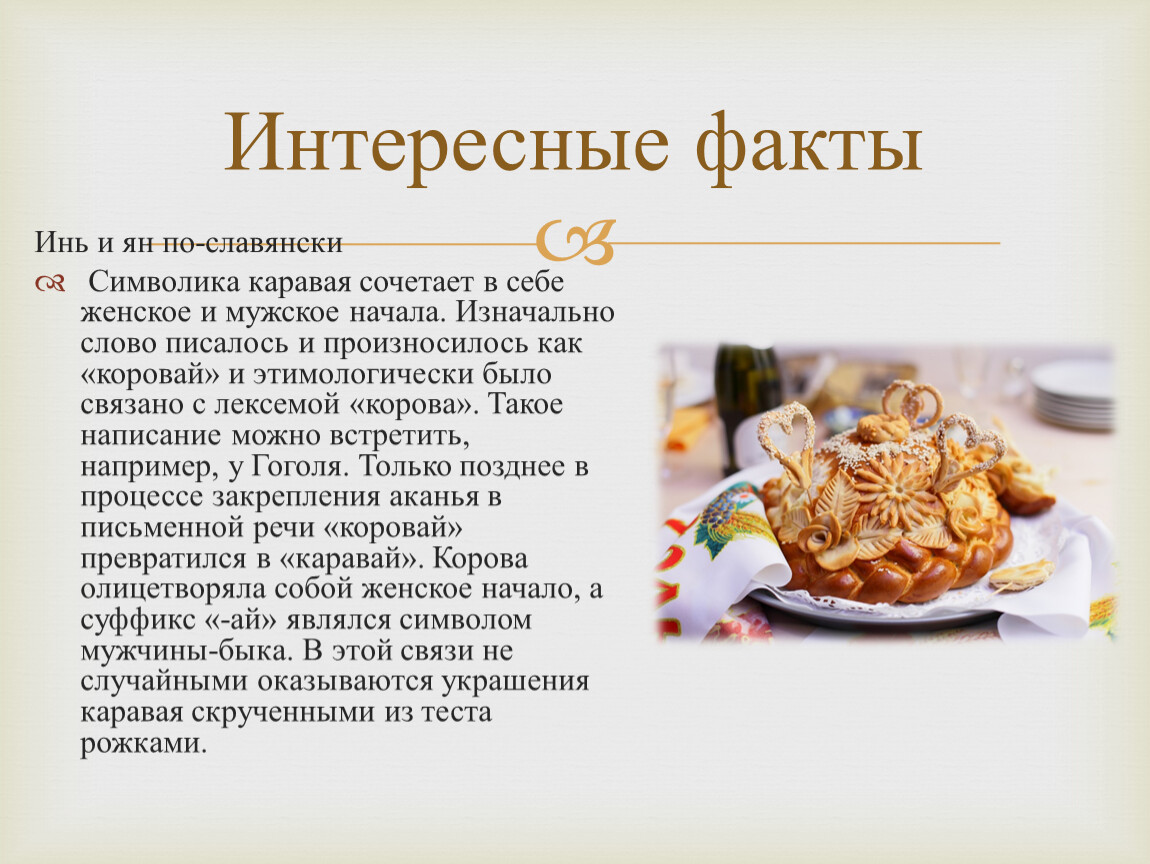 Интересные факты

Инь и ян по-славянски

 Символика каравая сочетает в себе женское и мужское начала. Изначально слово писалось и произносилось как «коровай» и этимологически было связано с лексемой «корова». Такое написание можно встретить, например, у Гоголя. Только позднее в процессе закрепления аканья в письменной речи «коровай» превратился в «каравай». Корова олицетворяла собой женское начало, а суффикс «-ай» являлся символом мужчины-быка. В этой связи не случайными оказываются украшения каравая скрученными из теста рожками.